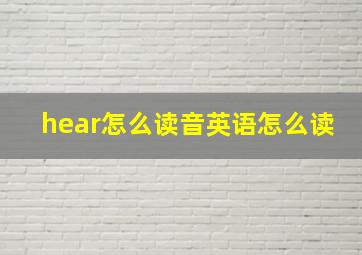 hear怎么读音英语怎么读